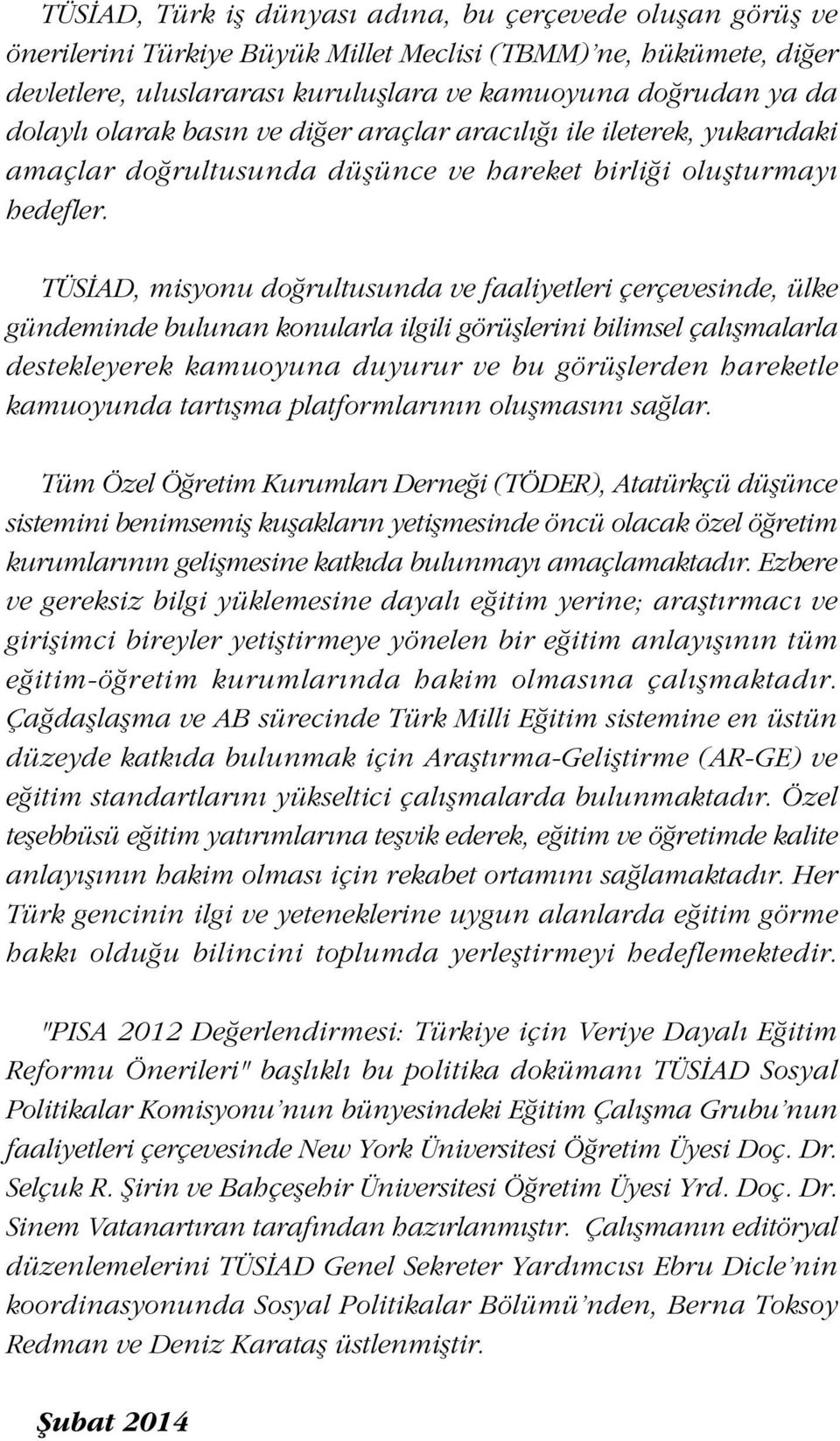 TÜSİAD, Türk iş dünyası adına, bu çerçevede oluşan görüş ve önerilerini Türkiye Büyük Millet Meclisi (TBMM)'ne, hükümete, diğer devletlere, uluslararası kuruluşlara ve kamuoyuna doğrudan ya da dolaylı olarak basın ve diğer araçlar aracılığı ile ileterek, yukarıdaki amaçlar doğrultusunda düşünce ve hareket birliği oluşturmayı hedefler.

TÜSİAD, misyonu doğrultusunda ve faaliyetleri çerçevesinde, ülke gündeminde bulunan konularla ilgili görüşlerini bilimsel çalışmalarla destekleyerek kamuoyuna duyurur ve bu görüşlerden hareketle kamuoyunda tartışma platformlarının oluşmasını sağlar.

Tüm Özel Öğretim Kurumları Derneği (TÖDER), Atatürkçü düşünce sistemini benimsemiş kuşakların yetişmesinde öncü olacak özel öğretim kurumlarının gelişmesine katkıda bulunmayı amaçlamaktadır. Ezbere ve gereksiz bilgi yüklemesine dayalı eğitim yerine; araştırmacı ve girişimci bireyler yetiştirmeye yönelen bir eğitim anlayışının tüm eğitim-öğretim kurumlarında hakim olmasına çalışmaktadır. Çağdaşlaşma ve AB sürecinde Türk Milli Eğitim sistemine en üstün düzeyde katkıda bulunmak için Araştırma-Geliştirme (AR-GE) ve eğitim standartlarını yükseltici çalışmalarda bulunmaktadır. Özel teşebbüsü eğitim yatırımlarına teşvik ederek, eğitim ve öğretimde kalite anlayışının hakim olması için rekabet ortamını sağlamaktadır. Her Türk gencinin ilgi ve yeteneklerine uygun alanlarda eğitim görme hakkı olduğu bilincini toplumda yerleştirmeyi hedeflemektedir.

"PISA 2012 Değerlendirmesi: Türkiye için Veriye Dayalı Eğitim Reformu Önerileri" başlıklı bu politika dokümanı TÜSİAD Sosyal Politikalar Komisyonu'nun bünyesindeki Eğitim Çalışma Grubu'nun faaliyetleri çerçevesinde New York Üniversitesi Öğretim Üyesi Doç. Dr. Selçuk R. Şirin ve Bahçeşehir Üniversitesi Öğretim Üyesi Yrd. Doç. Dr. Sinem Vatanartıran tarafından hazırlanmıştır. Çalışmanın editöryal düzenlemelerini TÜSİAD Genel Sekreter Yardımcısı Ebru Dicle'nin koordinasyonunda Sosyal Politikalar Bölümü'nden, Berna Toksoy Redman ve Deniz Karataş üstlenmiştir.

Şubat 2014